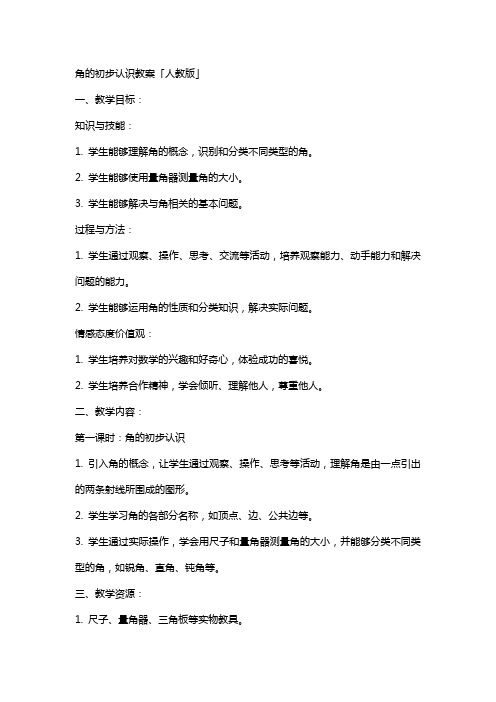 角的初步认识教案「人教版」

一、教学目标：

知识与技能：

1. 学生能够理解角的概念，识别和分类不同类型的角。

2. 学生能够使用量角器测量角的大小。

3. 学生能够解决与角相关的基本问题。

过程与方法：

1. 学生通过观察、操作、思考、交流等活动，培养观察能力、动手能力和解决问题的能力。

2. 学生能够运用角的性质和分类知识，解决实际问题。

情感态度价值观：

1. 学生培养对数学的兴趣和好奇心，体验成功的喜悦。

2. 学生培养合作精神，学会倾听、理解他人，尊重他人。

二、教学内容：

第一课时：角的初步认识

1. 引入角的概念，让学生通过观察、操作、思考等活动，理解角是由一点引出的两条射线所围成的图形。

2. 学生学习角的各部分名称，如顶点、边、公共边等。

3. 学生通过实际操作，学会用尺子和量角器测量角的大小，并能够分类不同类型的角，如锐角、直角、钝角等。

三、教学资源：

1. 尺子、量角器、三角板等实物教具。